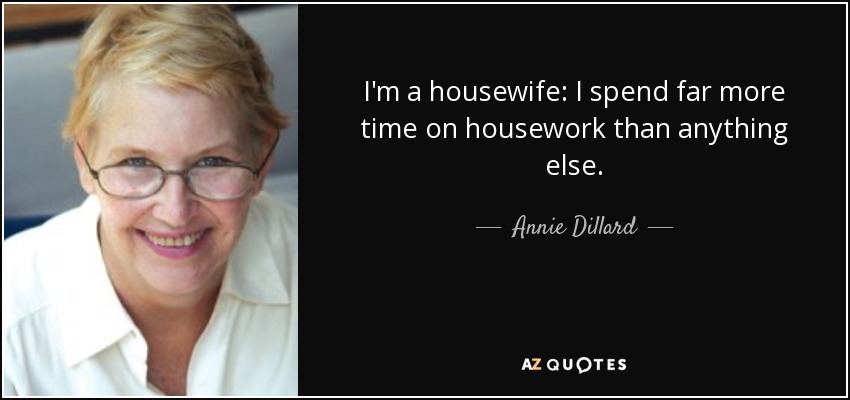 I'm a housewife: I spend far more time on housework than anything else.

— Annie Dillard —

AZ QUOTES